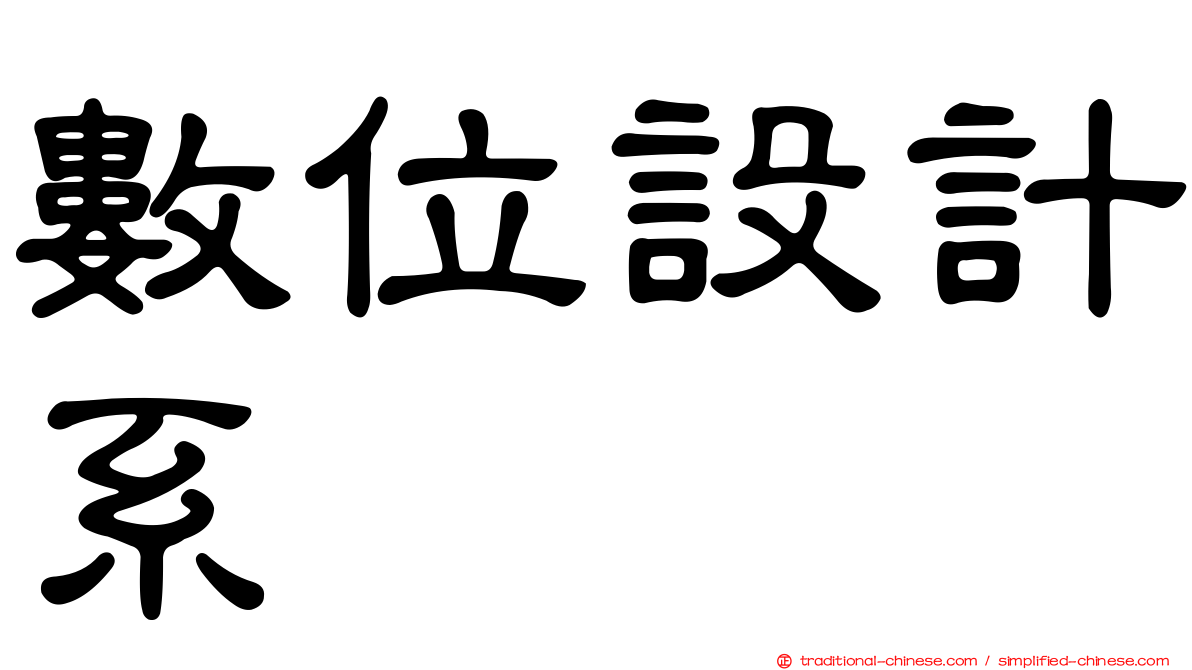 數位設計系

正 traditional-chinese.com / simplified-chinese.com